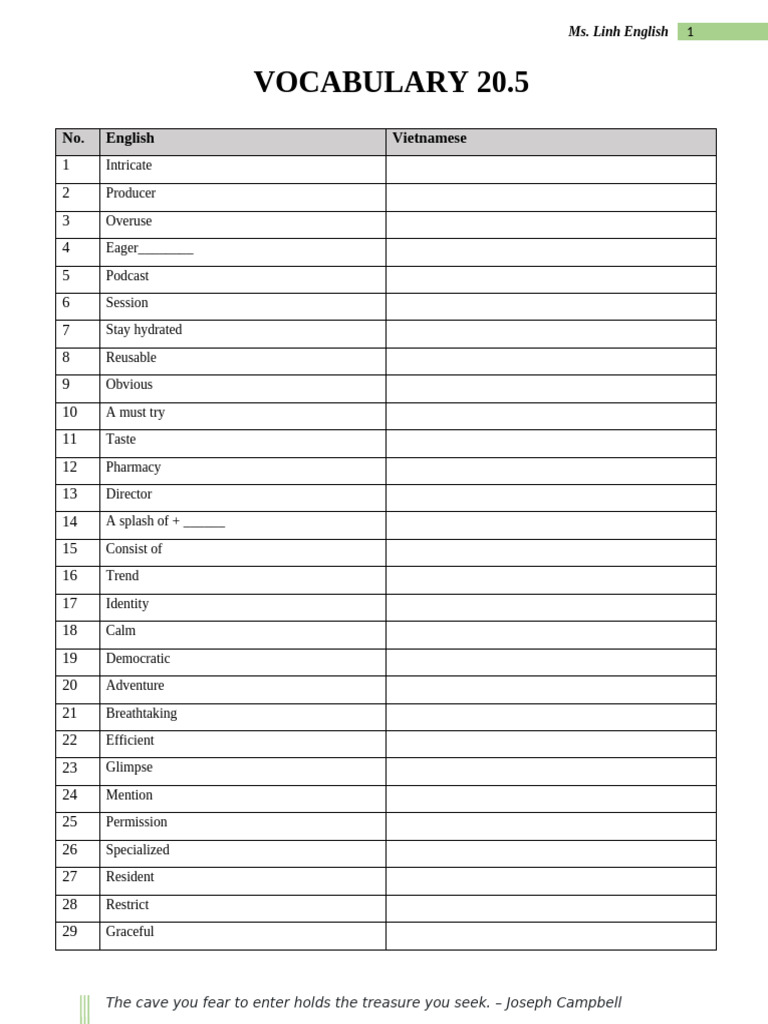 Ms. Linh English 1

VOCABULARY 20.5

| No. | English | Vietnamese |
|---|---|---|
| 1 | Intricate | |
| 2 | Producer | |
| 3 | Overuse | |
| 4 | Eager________ | |
| 5 | Podcast | |
| 6 | Session | |
| 7 | Stay hydrated | |
| 8 | Reusable | |
| 9 | Obvious | |
| 10 | A must try | |
| 11 | Taste | |
| 12 | Pharmacy | |
| 13 | Director | |
| 14 | A splash of + ______ | |
| 15 | Consist of | |
| 16 | Trend | |
| 17 | Identity | |
| 18 | Calm | |
| 19 | Democratic | |
| 20 | Adventure | |
| 21 | Breathtaking | |
| 22 | Efficient | |
| 23 | Glimpse | |
| 24 | Mention | |
| 25 | Permission | |
| 26 | Specialized | |
| 27 | Resident | |
| 28 | Restrict | |
| 29 | Graceful | |

The cave you fear to enter holds the treasure you seek. – Joseph Campbell